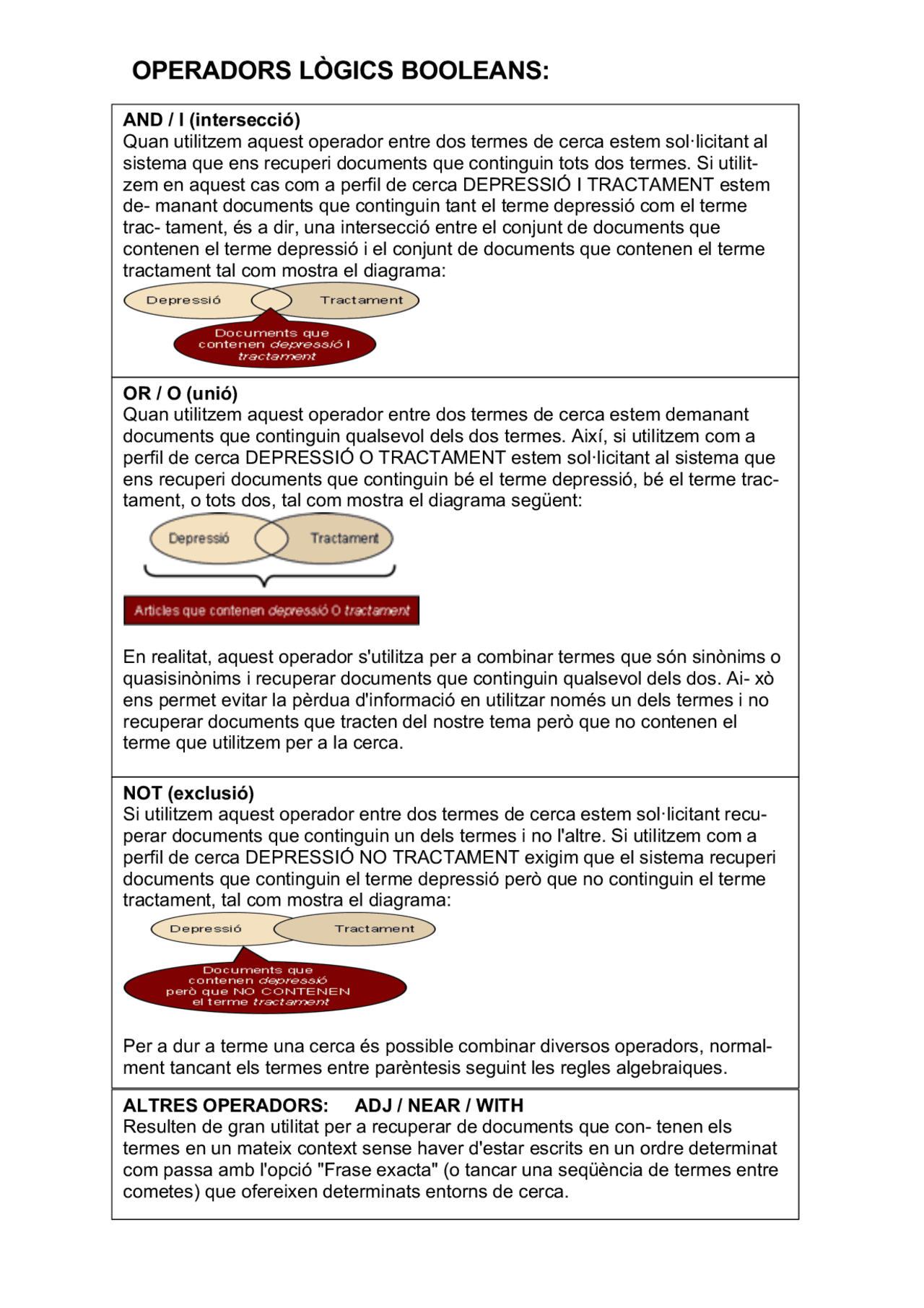 OPERADORS LÒGICS BOOLEANS:

AND / I (intersecció)
Quan utilitzem aquest operador entre dos termes de cerca estem sol·licitant al sistema que ens recuperi documents que continguin tots dos termes. Si utilitzem en aquest cas com a perfil de cerca DEPRESSIÓ I TRACTAMENT estem de- manant documents que continguin tant el terme depressió com el terme trac- tament, és a dir, una intersecció entre el conjunt de documents que contenen el terme depressió i el conjunt de documents que contenen el terme tractament tal com mostra el diagrama:

Depressió
Tractament
Documents que contenen depressió I tractament

OR / O (unió)
Quan utilitzem aquest operador entre dos termes de cerca estem demanant documents que continguin qualsevol dels dos termes. Així, si utilitzem com a perfil de cerca DEPRESSIÓ O TRACTAMENT estem sol·licitant al sistema que ens recuperi documents que continguin bé el terme depressió, bé el terme tractament, o tots dos, tal com mostra el diagrama següent:

Depressió
Tractament
Articles que contenen depressió O tractament

En realitat, aquest operador s'utilitza per a combinar termes que són sinònims o quasisinònims i recuperar documents que continguin qualsevol dels dos. Ai- xò ens permet evitar la pèrdua d'informació en utilitzar només un dels termes i no recuperar documents que tracten del nostre tema però que no contenen el terme que utilitzem per a la cerca.

NOT (exclusió)
Si utilitzem aquest operador entre dos termes de cerca estem sol·licitant recuperar documents que continguin un dels termes i no l'altre. Si utilitzem com a perfil de cerca DEPRESSIÓ NO TRACTAMENT exigim que el sistema recuperi documents que continguin el terme depressió però que no continguin el terme tractament, tal com mostra el diagrama:

Depressió
Tractament
Documents que contenen depressió però que NO CONTENEN el terme tractament

Per a dur a terme una cerca és possible combinar diversos operadors, normalment tancant els termes entre parèntesis seguint les regles algebraiques.

ALTRES OPERADORS: ADJ / NEAR / WITH
Resulten de gran utilitat per a recuperar de documents que con- tenen els termes en un mateix context sense haver d'estar escrits en un ordre determinat com passa amb l'opció "Frase exacta" (o tancar una seqüència de termes entre cometes) que ofereixen determinats entorns de cerca.